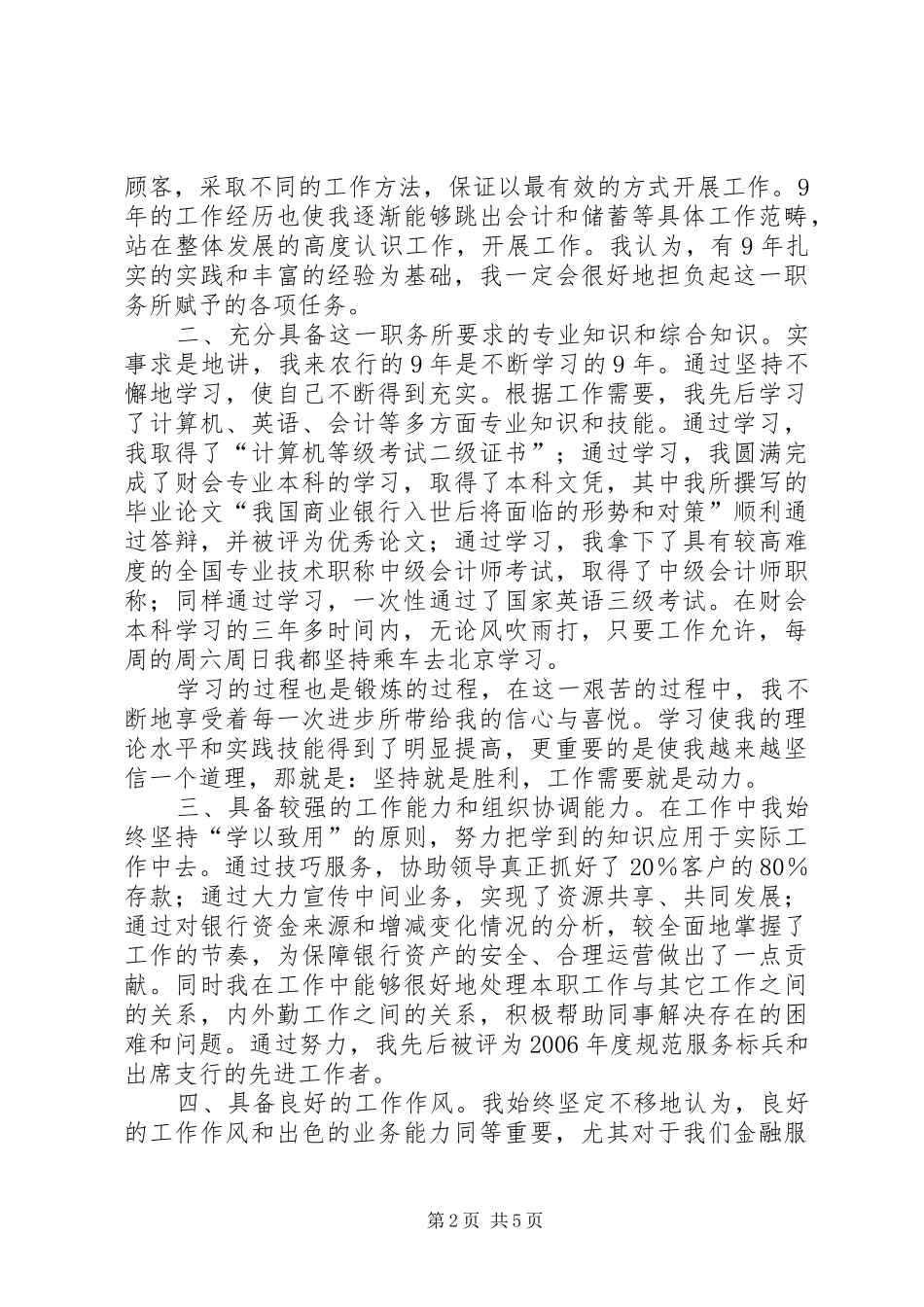 顾客，采取不同的工作方法，保证以最有效的方式开展工作。9年的工作经历也使我逐渐能够跳出会计和储蓄等具体工作范畴，站在整体发展的高度认识工作，开展工作。我认为，有9年扎实的实践和丰富的经验为基础，我一定会很好地担负起这一职务所赋予的各项任务。

二、充分具备这一职务所要求的专业知识和综合知识。实事求是地讲，我来农行的9年是不断学习的9年。通过坚持不懈地学习，使自己不断得到充实。根据工作需要，我先后学习了计算机、英语、会计等多方面专业知识和技能。通过学习，我取得了“计算机等级考试二级证书”；通过学习，我圆满完成了财会专业本科的学习，取得了本科文凭，其中我所撰写的毕业论文“我国商业银行入世后将面临的形势和对策”顺利通过答辩，并被评为优秀论文；通过学习，我拿下了具有较高难度的全国专业技术职称中级会计师考试，取得了中级会计师职称；同样通过学习，一次性通过了国家英语三级考试。在财会本科学习的三年多时间内，无论风吹雨打，只要工作允许，每周的周六周日我都坚持乘车去北京学习。

学习的过程也是锻炼的过程，在这一艰苦的过程中，我不断地享受着每一次进步所带给我的信心与喜悦。学习使我的理论水平和实践技能得到了明显提高，更重要的是使我越来越坚信一个道理，那就是：坚持就是胜利，工作需要就是动力。

三、具备较强的工作能力和组织协调能力。在工作中我始终坚持“学以致用”的原则，努力把学到的知识应用于实际工作中去。通过技巧服务，协助领导真正抓好了20%客户的80%存款；通过大力宣传中间业务，实现了资源共享、共同发展；通过对银行资金来源和增减变化情况的分析，较全面地掌握了工作的节奏，为保障银行资产的安全、合理运营做出了一点贡献。同时我在工作中能够很好地处理本职工作与其它工作之间的关系，内外勤工作之间的关系，积极帮助同事解决存在的困难和问题。通过努力，我先后被评为2006年度规范服务标兵和出席支行的先进工作者。

四、具备良好的工作作风。我始终坚定不移地认为，良好的工作作风和出色的业务能力同等重要，尤其对于我们金融服

第2页 共5页